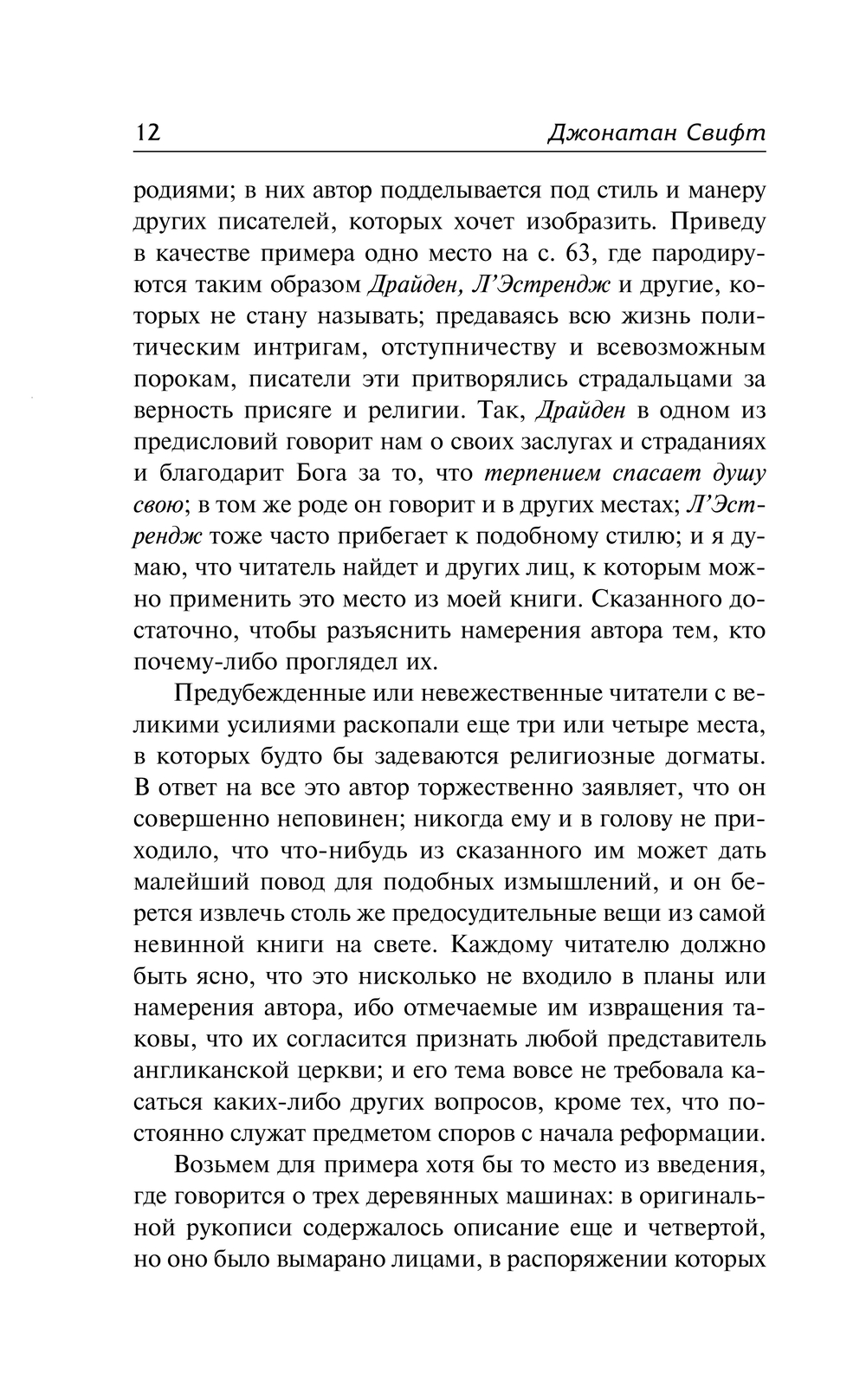 12 Джонатан Свифт

родиями; в них автор подделывается под стиль и манеру других писателей, которых хочет изобразить. Приведу в качестве примера одно место на с. 63, где пародируются таким образом Драйден, Л'Эстрендж и другие, которых не стану называть; предаваясь всю жизнь политическим интригам, отступничеству и всевозможным порокам, писатели эти притворялись страдальцами за верность присяге и религии. Так, Драйден в одном из предисловий говорит нам о своих заслугах и страданиях и благодарит Бога за то, что терпением спасает душу свою; в том же роде он говорит и в других местах; Л'Эстрендж тоже часто прибегает к подобному стилю; и я думаю, что читатель найдет и других лиц, к которым можно применить это место из моей книги. Сказанного достаточно, чтобы разъяснить намерения автора тем, кто почему-либо проглядел их.

Предубежденные или невежественные читатели с великими усилиями раскопали еще три или четыре места, в которых будто бы задеваются религиозные догматы. В ответ на все это автор торжественно заявляет, что он совершенно неповинен; никогда ему и в голову не приходило, что что-нибудь из сказанного им может дать малейший повод для подобных измышлений, и он берется извлечь столь же предосудительные вещи из самой невинной книги на свете. Каждому читателю должно быть ясно, что это нисколько не входило в планы или намерения автора, ибо отмечаемые им извращения таковы, что их согласится признать любой представитель англиканской церкви; и его тема вовсе не требовала касаться каких-либо других вопросов, кроме тех, что постоянно служат предметом споров с начала реформации.

Возьмем для примера хотя бы то место из введения, где говорится о трех деревянных машинах: в оригинальной рукописи содержалось описание еще и четвертой, но оно было вымарано лицами, в распоряжении которых